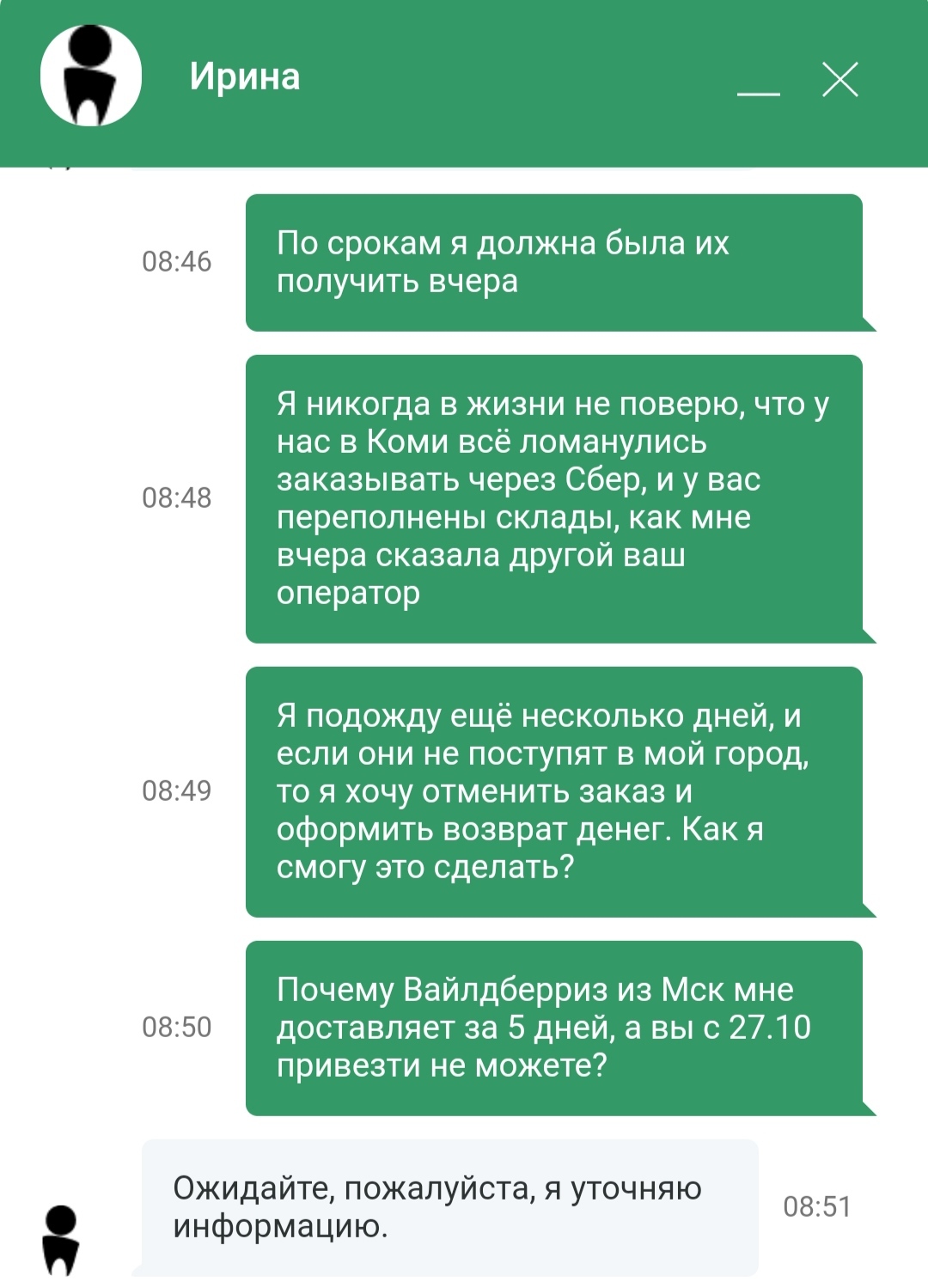 Ирина

08:46
По срокам я должна была их получить вчера

08:48
Я никогда в жизни не поверю, что у нас в Коми всё ломанулись заказывать через Сбер, и у вас переполнены склады, как мне вчера сказала другой ваш оператор

08:49
Я подожду ещё несколько дней, и если они не поступят в мой город, то я хочу отменить заказ и оформить возврат денег. Как я смогу это сделать?

08:50
Почему Вайлдберриз из Мск мне доставляет за 5 дней, а вы с 27.10 привезти не можете?

Ожидайте, пожалуйста, я уточняю информацию.
08:51